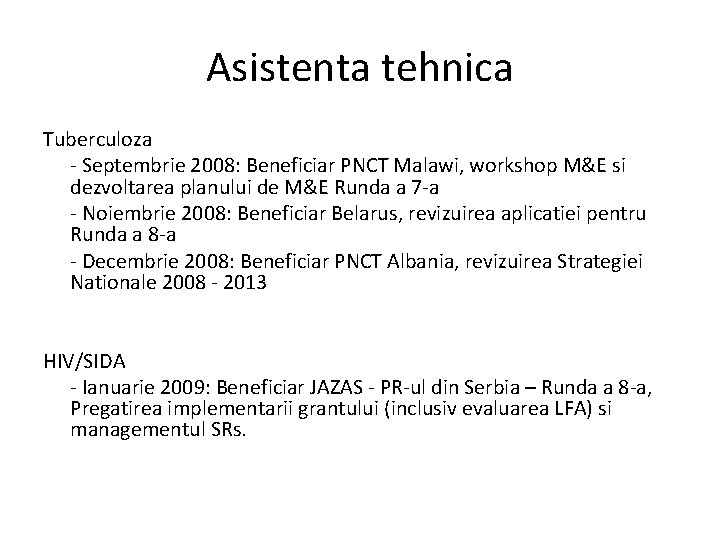 Asistenta tehnica

Tuberculoza

- Septembrie 2008: Beneficiar PNCT Malawi, workshop M&E si dezvoltarea planului de M&E Runda a 7-a

- Noiembrie 2008: Beneficiar Belarus, revizuirea aplicatiei pentru Runda a 8-a

- Decembrie 2008: Beneficiar PNCT Albania, revizuirea Strategiei Nationale 2008 - 2013

HIV/SIDA

- Ianuarie 2009: Beneficiar JAZAS - PR-ul din Serbia – Runda a 8-a, Pregatirea implementarii grantului (inclusiv evaluarea LFA) si managementul SRs.